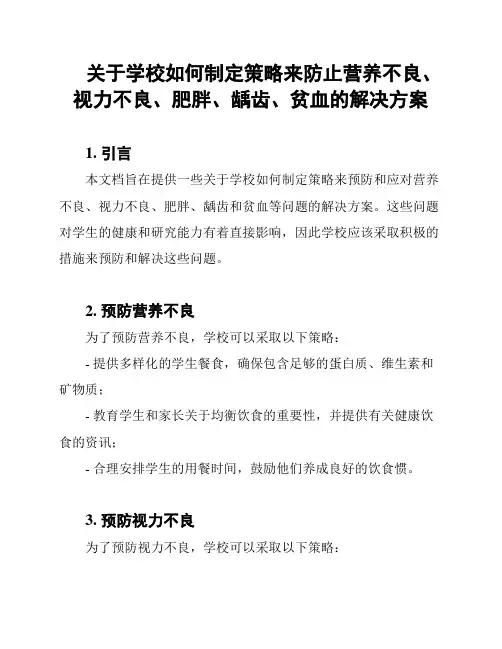 关于学校如何制定策略来防止营养不良、视力不良、肥胖、龋齿、贫血的解决方案

1. 引言

本文档旨在提供一些关于学校如何制定策略来预防和应对营养不良、视力不良、肥胖、龋齿和贫血等问题的解决方案。这些问题对学生的健康和研究能力有着直接影响，因此学校应该采取积极的措施来预防和解决这些问题。

2. 预防营养不良

为了预防营养不良，学校可以采取以下策略：

- 提供多样化的学生餐食，确保包含足够的蛋白质、维生素和矿物质；

- 教育学生和家长关于均衡饮食的重要性，并提供有关健康饮食的资讯；

- 合理安排学生的用餐时间，鼓励他们养成良好的饮食惯。

3. 预防视力不良

为了预防视力不良，学校可以采取以下策略：